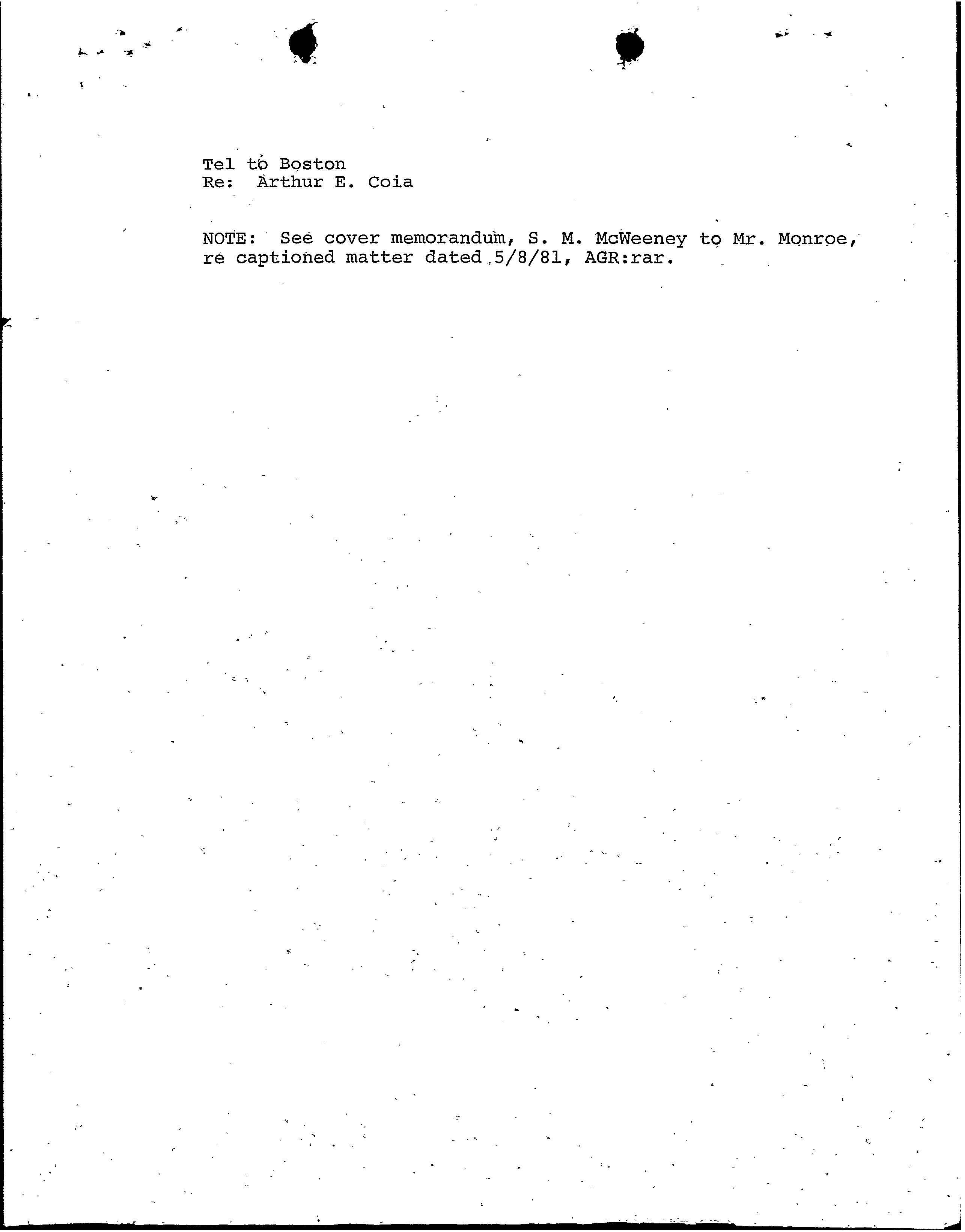 Tel to Boston
Re: Arthur E. Coia

NOTE: See cover memorandum, S. M. McWeeney to Mr. Monroe, re captioned matter dated 5/8/81, AGR:rar.